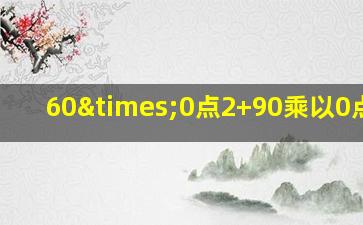 60&times;0点2+90乘以0点